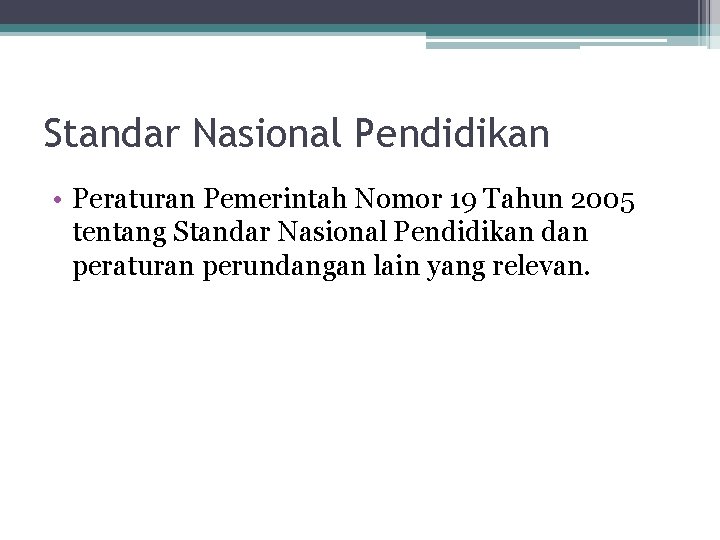 Standar Nasional Pendidikan

• Peraturan Pemerintah Nomor 19 Tahun 2005 tentang Standar Nasional Pendidikan dan peraturan perundangan lain yang relevan.